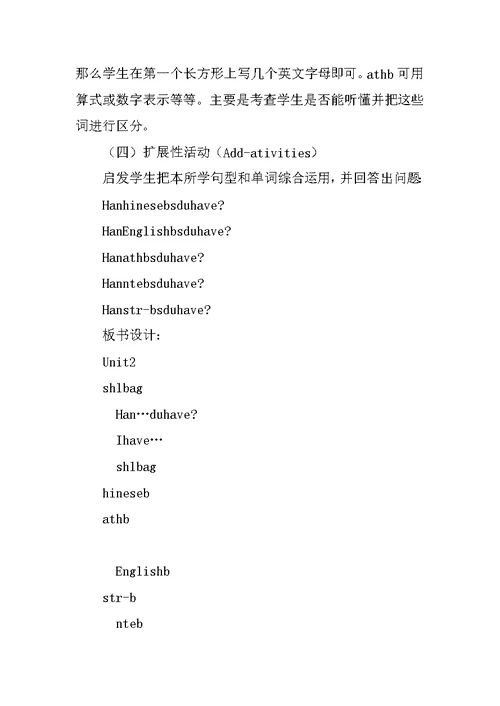 那么学生在第一个长方形上写几个英文字母即可。athb 可用算式或数字表示等等。主要是考查学生是否能听懂并把这些词进行区分。

（四）扩展性活动（Add-ativities）

启发学生把本所学句型和单词综合运用，并回答出问题

Hanhinesebsduhave?

HanEnglishbsduhave?

Hanathbsduhave?

Hanntebsduhave?

Hanstr-bsduhave?

板书设计：

Unit2

shlbag

Han…duhave?

Ihave…

shlbag

hineseb

athb

Englishb

str-b

nteb